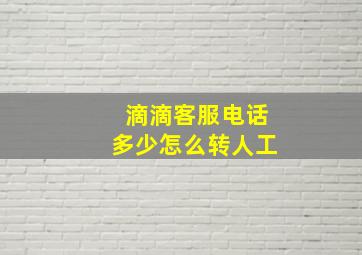 滴滴客服电话
多少怎么转人工